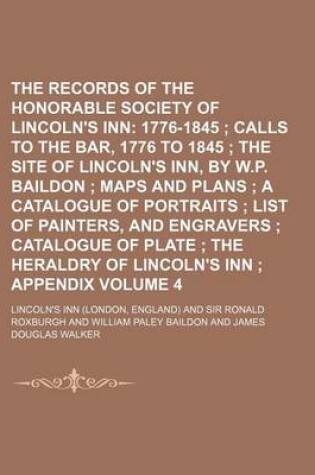 THE RECORDS OF THE HONORABLE SOCIETY OF LINCOLN'S INN: 1776-1845 ; CALLS TO THE BAR, 1776 TO 1845 ; THE SITE OF LINCOLN'S INN, BY W.P. BAILDON ; MAPS AND PLANS ; A CATALOGUE OF PORTRAITS ; LIST OF PAINTERS, AND ENGRAVERS ; CATALOGUE OF PLATE ; THE HERALDRY OF LINCOLN'S INN ; APPENDIX VOLUME 4

LINCOLN'S INN (LONDON, ENGLAND) AND SIR RONALD ROXBURGH AND WILLIAM PALEY BAILDON AND JAMES DOUGLAS WALKER